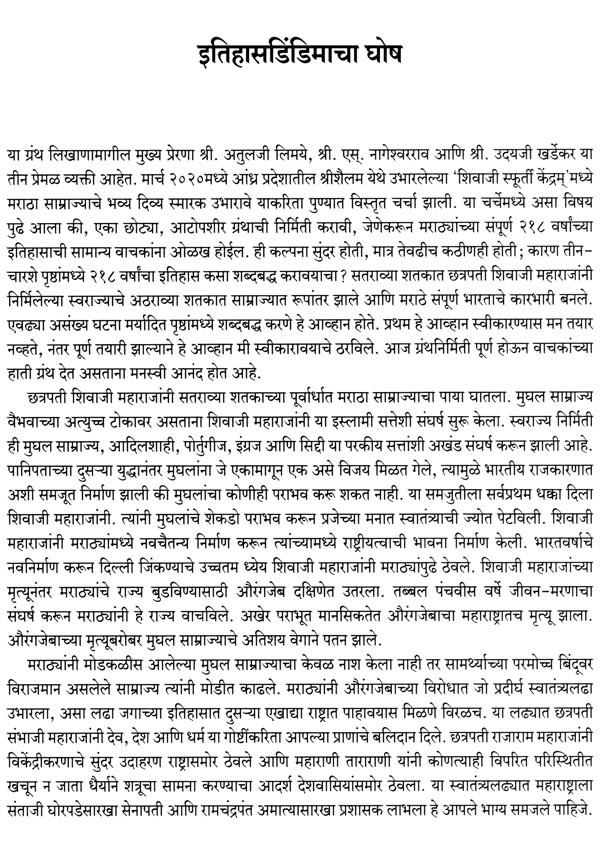 इतिहासडिंडिमाचा घोष

या ग्रंथ लिखाणामागील मुख्य प्रेरणा श्री. अतुलजी लिमये, श्री. एस्. नागेश्वरराव आणि श्री. उदयजी खर्डेकर या तीन प्रेमळ व्यक्ती आहेत. मार्च २०२०मध्ये आंध्र प्रदेशातील श्रीशैलम येथे उभारलेल्या 'शिवाजी स्फूर्ती केंद्रम्'मध्ये मराठा साम्राज्याचे भव्य दिव्य स्मारक उभारावे याकरिता पुण्यात विस्तृत चर्चा झाली. या चर्चेमध्ये असा विषय पुढे आला की, एका छोट्या, आटोपशीर ग्रंथाची निर्मिती करावी, जेणेकरून मराठ्यांच्या संपूर्ण २१८ वर्षांच्या इतिहासाची सामान्य वाचकांना ओळख होईल. ही कल्पना सुंदर होती, मात्र तेवढीच कठीणही होती; कारण तीन-चारशे पृष्ठांमध्ये २१८ वर्षांचा इतिहास कसा शब्दबद्ध करावयाचा? सतराव्या शतकात छत्रपती शिवाजी महाराजांनी निर्मिलेल्या स्वराज्याचे अठराव्या शतकात साम्राज्यात रूपांतर झाले आणि मराठे संपूर्ण भारताचे कारभारी बनले. एवढ्या असंख्य घटना मर्यादित पृष्ठांमध्ये शब्दबद्ध करणे हे आव्हान होते. प्रथम हे आव्हान स्वीकारण्यास मन तयार नव्हते, नंतर पूर्ण तयारी झाल्याने हे आव्हान मी स्वीकारावयाचे ठरविले. आज ग्रंथनिर्मिती पूर्ण होऊन वाचकांच्या हाती ग्रंथ देत असताना मनस्वी आनंद होत आहे.

छत्रपती शिवाजी महाराजांनी सतराव्या शतकाच्या पूर्वार्धात मराठा साम्राज्याचा पाया घातला. मुघल साम्राज्य वैभवाच्या अत्युच्च टोकावर असताना शिवाजी महाराजांनी या इस्लामी सत्तेशी संघर्ष सुरू केला. स्वराज्य निर्मिती ही मुघल साम्राज्य, आदिलशाही, पोर्तुगीज, इंग्रज आणि सिद्दी या परकीय सत्तांशी अखंड संघर्ष करून झाली आहे. पानिपताच्या दुसऱ्या युद्धानंतर मुघलांना जे एकामागून एक असे विजय मिळत गेले, त्यामुळे भारतीय राजकारणात अशी समजूत निर्माण झाली की मुघलांचा कोणीही पराभव करू शकत नाही. या समजुतीला सर्वप्रथम धक्का दिला शिवाजी महाराजांनी. त्यांनी मुघलांचे शेकडो पराभव करून प्रजेच्या मनात स्वातंत्र्याची ज्योत पेटविली. शिवाजी महाराजांनी मराठ्यांमध्ये नवचैतन्य निर्माण करून त्यांच्यामध्ये राष्ट्रीयत्वाची भावना निर्माण केली. भारतवर्षाचे नवनिर्माण करून दिल्ली जिंकण्याचे उच्चतम ध्येय शिवाजी महाराजांनी मराठ्यांपुढे ठेवले. शिवाजी महाराजांच्या मृत्यूनंतर मराठ्यांचे राज्य बुडविण्यासाठी औरंगजेब दक्षिणेत उतरला. तब्बल पंचवीस वर्षे जीवन-मरणाचा संघर्ष करून मराठ्यांनी हे राज्य वाचविले. अखेर पराभूत मानसिकतेत औरंगजेबाचा महाराष्ट्रातच मृत्यू झाला. औरंगजेबाच्या मृत्यूबरोबर मुघल साम्राज्याचे अतिशय वेगाने पतन झाले.

मराठ्यांनी मोडकळीस आलेल्या मुघल साम्राज्याचा केवळ नाश केला नाही तर सामर्थ्याच्या परमोच्च बिंदूवर विराजमान असलेले साम्राज्य त्यांनी मोडीत काढले. मराठ्यांनी औरंगजेबाच्या विरोधात जो प्रदीर्घ स्वातंत्र्यलढा उभारला, असा लढा जगाच्या इतिहासात दुसऱ्या एखाद्या राष्ट्रात पाहावयास मिळणे विरळच. या लढ्यात छत्रपती संभाजी महाराजांनी देव, देश आणि धर्म या गोष्टींकरिता आपल्या प्राणांचे बलिदान दिले. छत्रपती राजाराम महाराजांनी विकेंद्रीकरणाचे सुंदर उदाहरण राष्ट्रासमोर ठेवले आणि महाराणी ताराराणी यांनी कोणत्याही विपरित परिस्थितीत खचून न जाता धैर्याने शत्रूचा सामना करण्याचा आदर्श देशवासियांसमोर ठेवला. या स्वातंत्र्यलढ्यात महाराष्ट्राला संताजी घोरपडेसारखा सेनापती आणि रामचंद्रपंत अमात्यासारखा प्रशासक लाभला हे आपले भाग्य समजले पाहिजे.